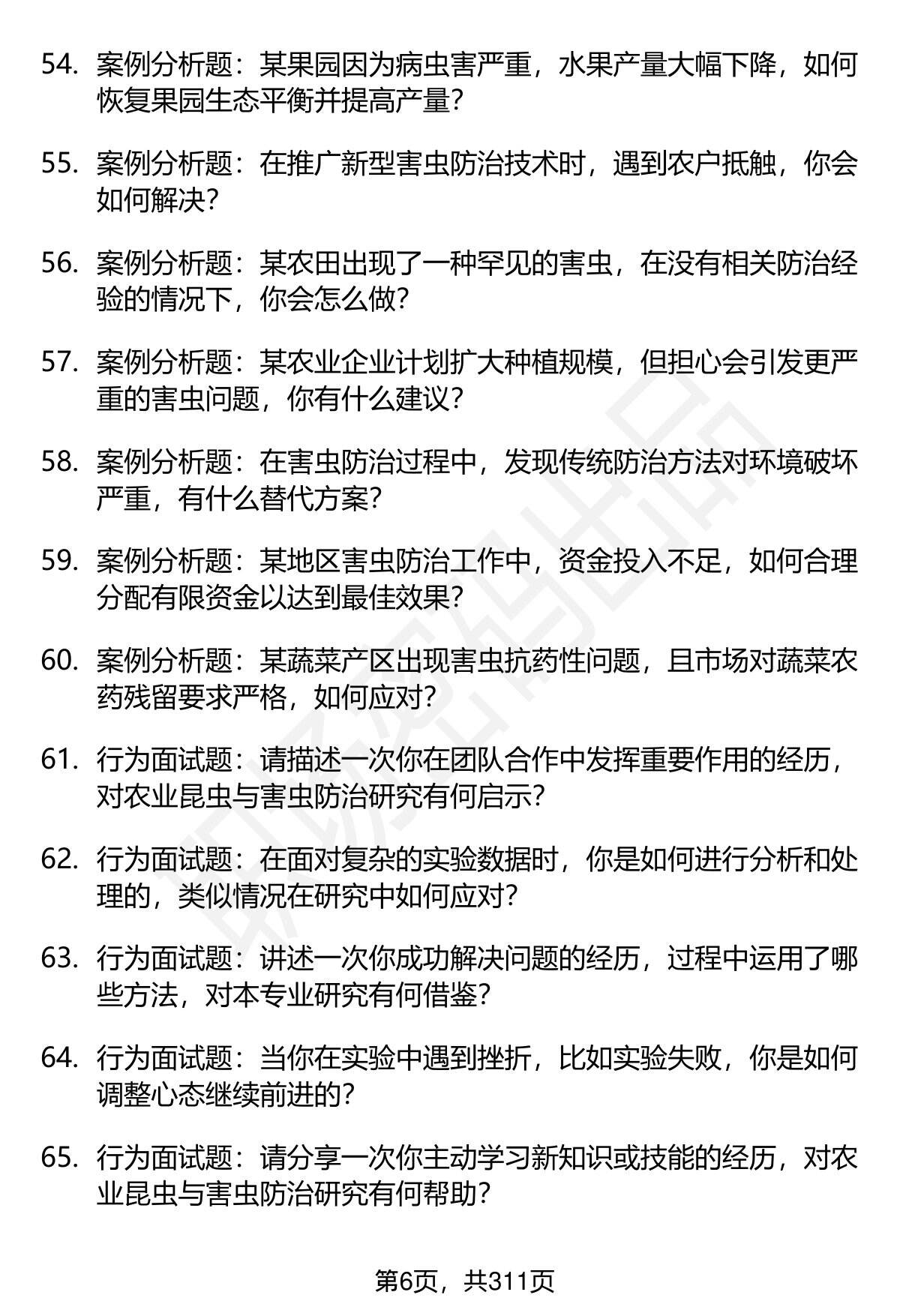 54. 案例分析题：某果园因为病虫害严重，水果产量大幅下降，如何恢复果园生态平衡并提高产量？

55. 案例分析题：在推广新型害虫防治技术时，遇到农户抵触，你会如何解决？

56. 案例分析题：某农田出现了一种罕见的害虫，在没有相关防治经验的情况下，你会怎么做？

57. 案例分析题：某农业企业计划扩大种植规模，但担心会引发更严重的害虫问题，你有什么建议？

58. 案例分析题：在害虫防治过程中，发现传统防治方法对环境破坏严重，有什么替代方案？

59. 案例分析题：某地区害虫防治工作中，资金投入不足，如何合理分配有限资金以达到最佳效果？

60. 案例分析题：某蔬菜产区出现害虫抗药性问题，且市场对蔬菜农药残留要求严格，如何应对？

61. 行为面试题：请描述一次你在团队合作中发挥重要作用的经历，对农业昆虫与害虫防治研究有何启示？

62. 行为面试题：在面对复杂的实验数据时，你是如何进行分析和处理的，类似情况在研究中如何应对？

63. 行为面试题：讲述一次你成功解决问题的经历，过程中运用了哪些方法，对本专业研究有何借鉴？

64. 行为面试题：当你在实验中遇到挫折，比如实验失败，你是如何调整心态继续前进的？

65. 行为面试题：请分享一次你主动学习新知识或技能的经历，对农业昆虫与害虫防治研究有何帮助？

第6页，共311页